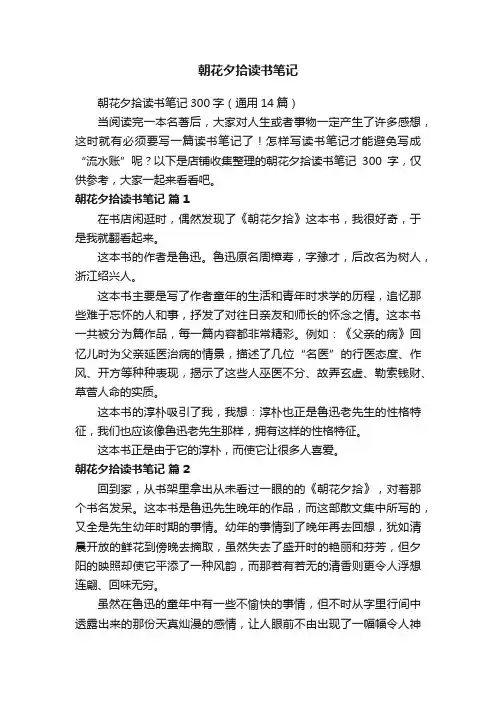 朝花夕拾读书笔记

朝花夕拾读书笔记 300 字（通用 14 篇）

当阅读完一本名著后，大家对人生或者事物一定产生了许多感想，这时就有必须要写一篇读书笔记了！怎样写读书笔记才能避免写成“流水账”呢？以下是店铺收集整理的朝花夕拾读书笔记 300 字，仅供参考，大家一起来看看吧。

朝花夕拾读书笔记 篇 1

在书店闲逛时，偶然发现了《朝花夕拾》这本书，我很好奇，于是我就翻看起来。

这本书的作者是鲁迅。鲁迅原名周樟寿，字豫才，后改名为树人，浙江绍兴人。

这本书主要是写了作者童年的生活和青年时求学的历程，追忆那些难于忘怀的人和事，抒发了对往日亲友和师长的怀念之情。这本书一共被分为篇作品，每一篇内容都非常精彩。例如：《父亲的病》回忆儿时为父亲延医治病的情景，描述了几位“名医”的行医态度、作风、开方等种种表现，揭示了这些人巫医不分、故弄玄虚、勒索钱财、草菅人命的实质。

这本书的淳朴吸引了我，我想：淳朴也正是鲁迅老先生的性格特征，我们也应该像鲁迅老先生那样，拥有这样的性格特征。

这本书正是由于它的淳朴，而使它让很多人喜爱。

朝花夕拾读书笔记 篇 2

回到家，从书架里拿出从未看过一眼的的《朝花夕拾》，对着那个书名发呆。这本书是鲁迅先生晚年的作品，而这部散文集中所写的，又全是先生幼年时期的事情。幼年的事情到了晚年再去回想，犹如清晨开放的鲜花到傍晚去摘取，虽然失去了盛开时的艳丽和芬芳，但夕阳的映照却使它平添了一种风韵，而那若有若无的清香则更令人浮想连翩、回味无穷。

虽然在鲁迅的童年中有一些不愉快的事情，但不时从字里行间中透露出来的那份天真灿漫的感情，让人眼前不由出现了一幅幅令人神